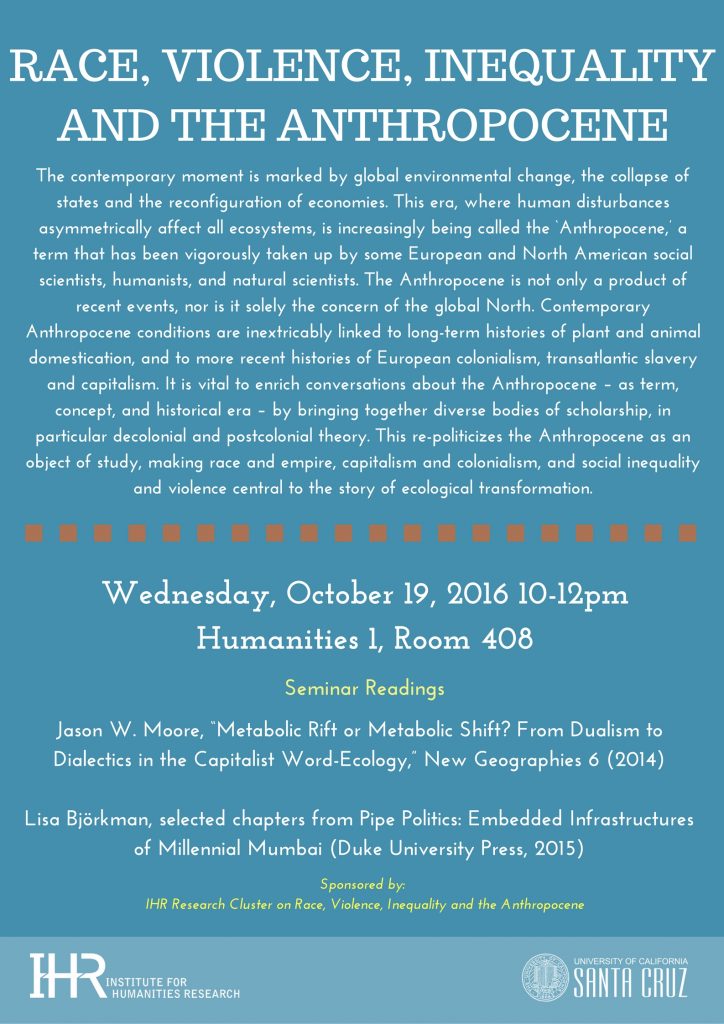 RACE, VIOLENCE, INEQUALITY AND THE ANTHROPOCENE

The contemporary moment is marked by global environmental change, the collapse of states and the reconfiguration of economies. This era, where human disturbances asymmetrically affect all ecosystems, is increasingly being called the `Anthropocene,' a term that has been vigorously taken up by some European and North American social scientists, humanists, and natural scientists. The Anthropocene is not only a product of recent events, nor is it solely the concern of the global North. Contemporary Anthropocene conditions are inextricably linked to long-term histories of plant and animal domestication, and to more recent histories of European colonialism, transatlantic slavery and capitalism. It is vital to enrich conversations about the Anthropocene – as term, concept, and historical era – by bringing together diverse bodies of scholarship, in particular decolonial and postcolonial theory. This re-politicizes the Anthropocene as an object of study, making race and empire, capitalism and colonialism, and social inequality and violence central to the story of ecological transformation.

Wednesday, October 19, 2016 10-12pm
Humanities 1, Room 408

Seminar Readings

Jason W. Moore, "Metabolic Rift or Metabolic Shift? From Dualism to Dialectics in the Capitalist Word-Ecology," New Geographies 6 (2014)

Lisa Björkman, selected chapters from Pipe Politics: Embedded Infrastructures of Millennial Mumbai (Duke University Press, 2015)

Sponsored by:
IHR Research Cluster on Race, Violence, Inequality and the Anthropocene

IHR INSTITUTE FOR HUMANITIES RESEARCH

UNIVERSITY OF CALIFORNIA SANTA CRUZ